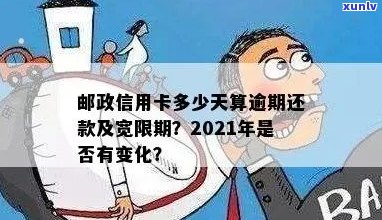 xunlv

邮政信用卡多少天算逾期还款及宽限期？2021年是否有变化？

BA